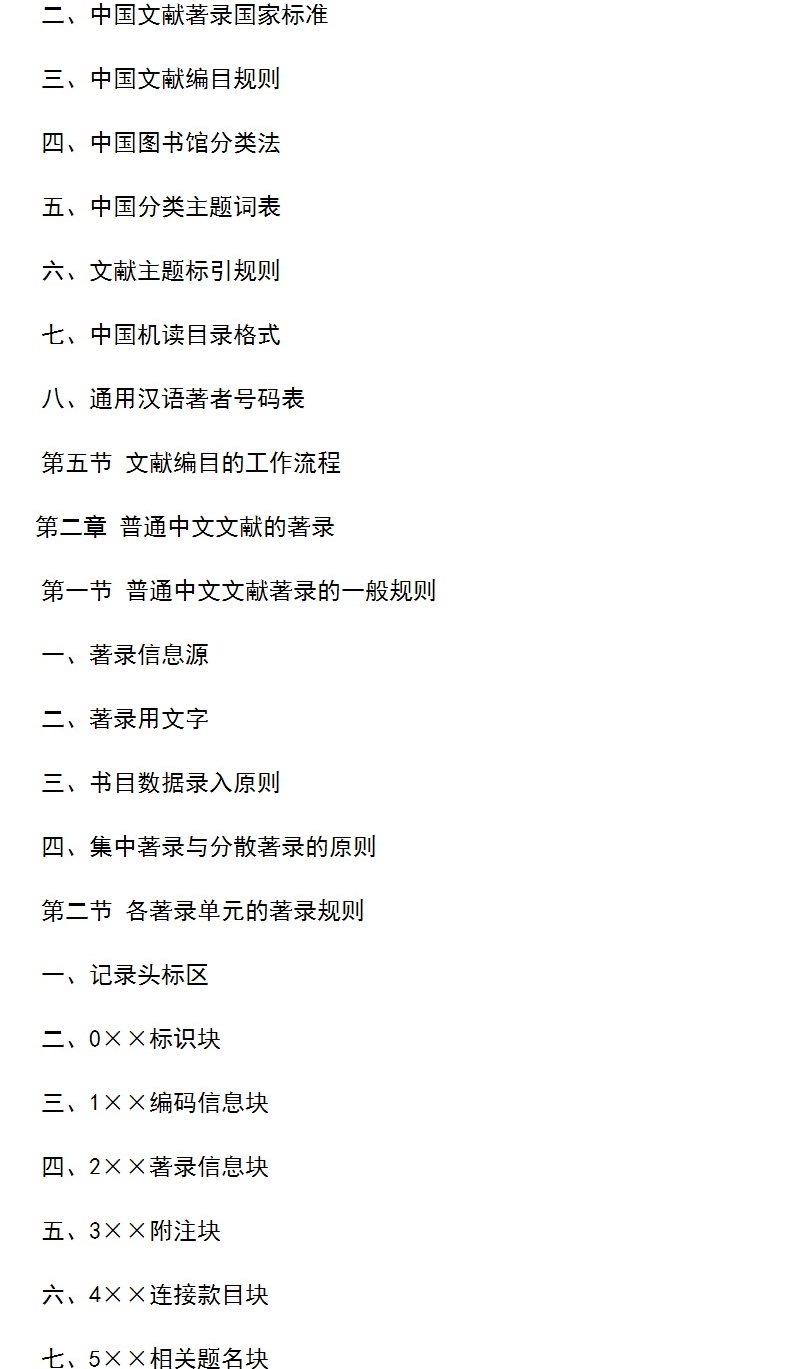 二、中国文献著录国家标准

三、中国文献编目规则

四、中国图书馆分类法

五、中国分类主题词表

六、文献主题标引规则

七、中国机读目录格式

八、通用汉语著者号码表

第五节 文献编目的工作流程

第二章 普通中文文献的著录

第一节 普通中文文献著录的一般规则

一、著录信息源

二、著录用文字

三、书目数据录入原则

四、集中著录与分散著录的原则

第二节 各著录单元的著录规则

一、记录头标区

二、0××标识块

三、1××编码信息块

四、2××著录信息块

五、3××附注块

六、4××连接款目块

七、5××相关题名块